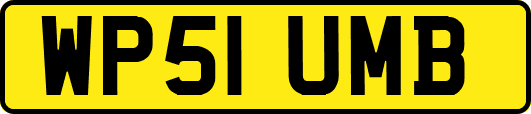 WP51 UMB